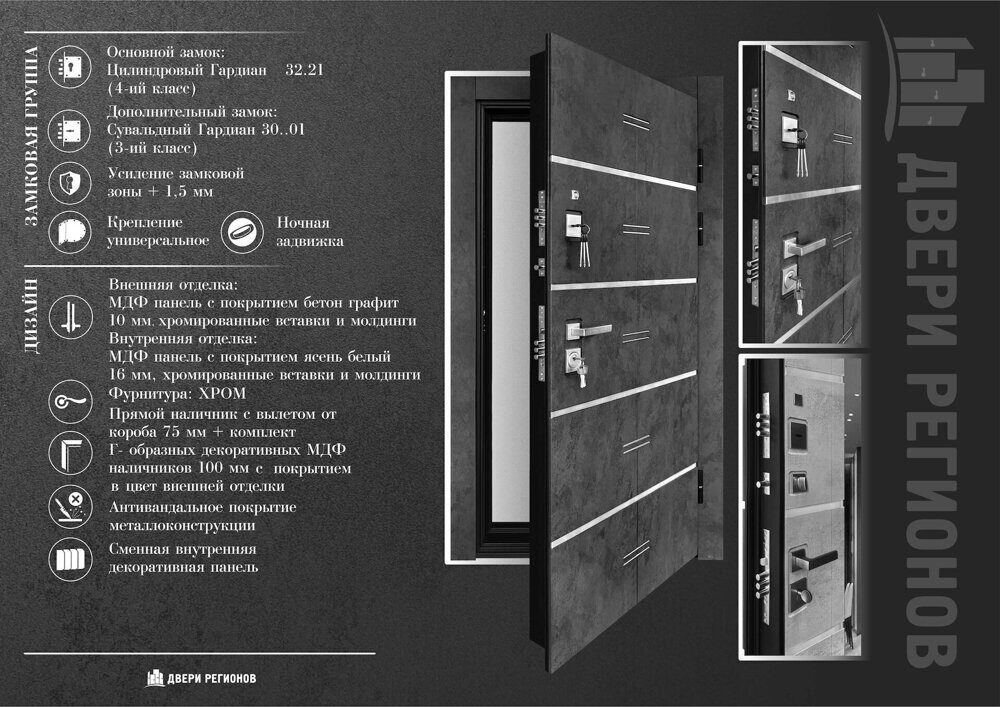 ЗАМКОВАЯ ГРУППА

Основной замок:
Цилиндровый Гардиан 32.21
(4-ий класс)

Дополнительный замок:
Сувальдный Гардиан 30..01
(3-ий класс)

Усиление замковой зоны + 1,5 мм

Крепление универсальное

Ночная задвижка

ДИЗАЙН

Внешняя отделка:
МДФ панель с покрытием бетон графит 10 мм, хромированные вставки и молдинги
Внутренняя отделка:
МДФ панель с покрытием ясень белый 16 мм, хромированные вставки и молдинги

Фурнитура: ХРОМ

Прямой наличник с вылетом от короба 75 мм + комплект
Г- образных декоративных МДФ наличников 100 мм с покрытием в цвет внешней отделки

Антивандальное покрытие металлоконструкции

Сменная внутренняя декоративная панель

ДВЕРИ РЕГИОНОВ

ДВЕРИ РЕГИОНОВ